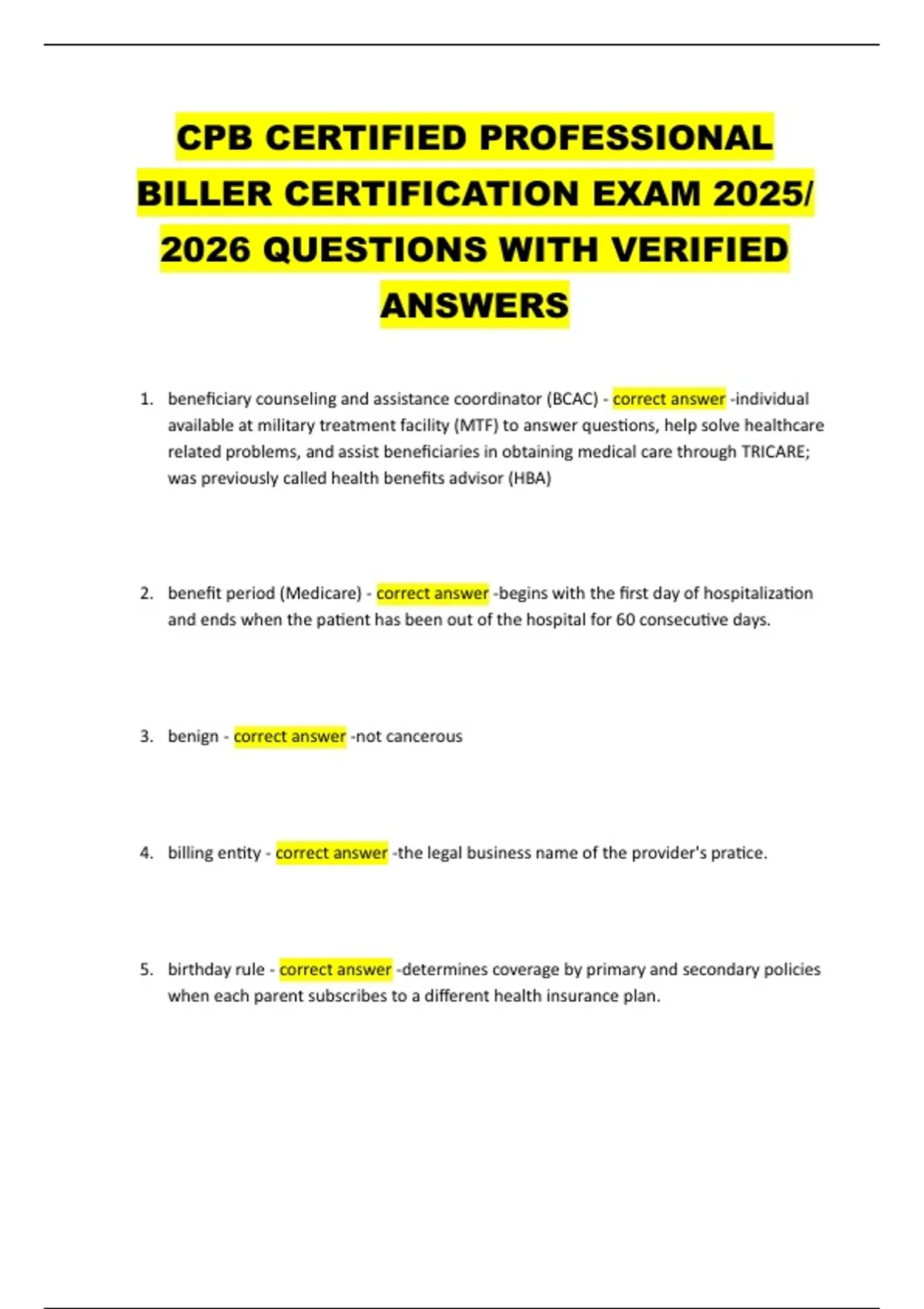 CPB CERTIFIED PROFESSIONAL BILLER CERTIFICATION EXAM 2025/ 2026 QUESTIONS WITH VERIFIED ANSWERS

1. beneficiary counseling and assistance coordinator (BCAC) - correct answer -individual available at military treatment facility (MTF) to answer questions, help solve healthcare related problems, and assist beneficiaries in obtaining medical care through TRICARE; was previously called health benefits advisor (HBA)

2. benefit period (Medicare) - correct answer -begins with the first day of hospitalization and ends when the patient has been out of the hospital for 60 consecutive days.

3. benign - correct answer -not cancerous

4. billing entity - correct answer -the legal business name of the provider's pratice.

5. birthday rule - correct answer -determines coverage by primary and secondary policies when each parent subscribes to a different health insurance plan.